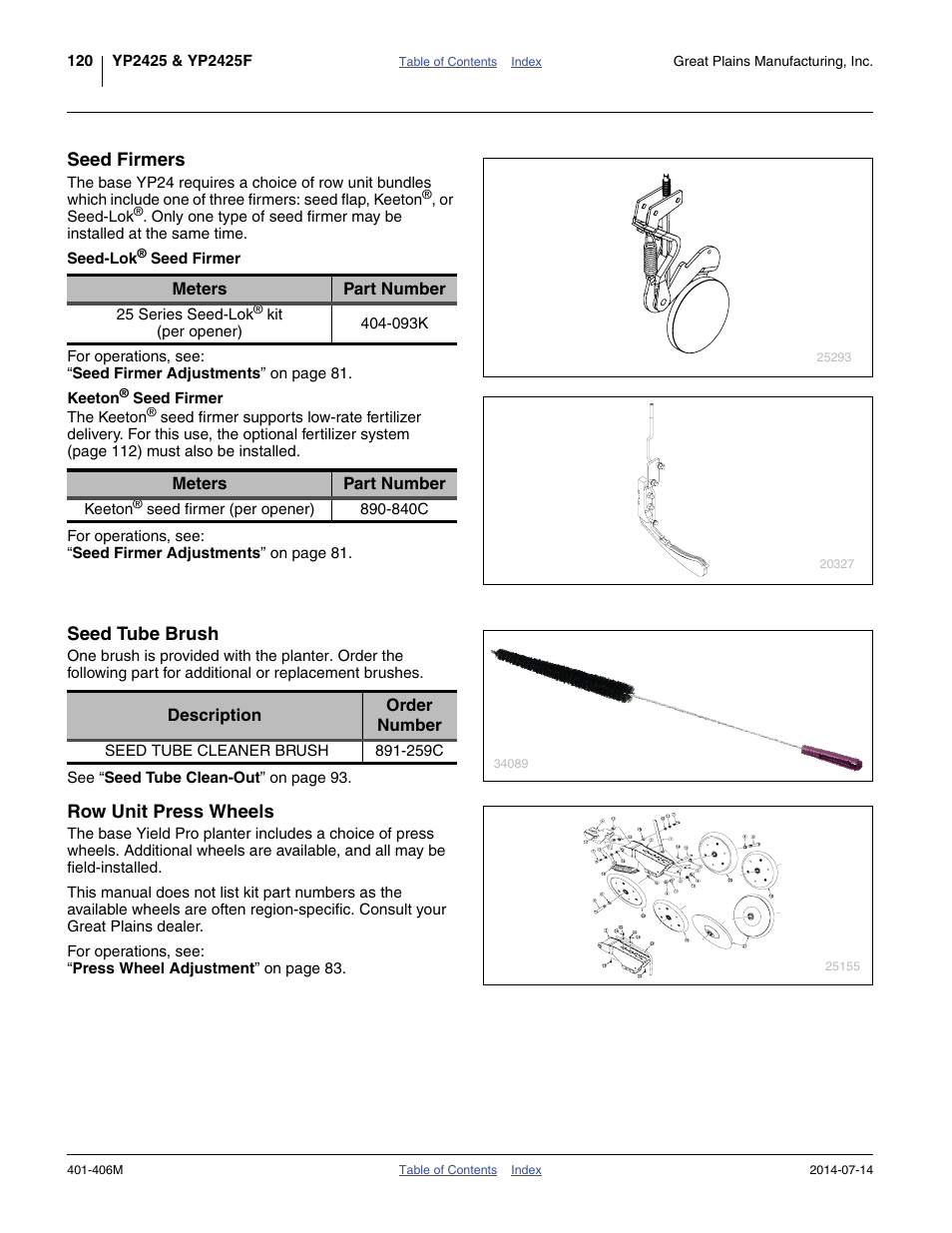 120 YP2425 & YP2425F Table of Contents Index Great Plains Manufacturing, Inc.

Seed Firmers

The base YP24 requires a choice of row unit bundles which include one of three firmers: seed flap, Keeton®, or Seed-Lok®. Only one type of seed firmer may be installed at the same time.

Seed-Lok® Seed Firmer

| Meters | Part Number |
|---|---|
| 25 Series Seed-Lok® kit (per opener) | 404-093K |

For operations, see:
“Seed Firmer Adjustments” on page 81.

Keeton® Seed Firmer

The Keeton® seed firmer supports low-rate fertilizer delivery. For this use, the optional fertilizer system (page 112) must also be installed.

| Meters | Part Number |
|---|---|
| Keeton® seed firmer (per opener) | 890-840C |

For operations, see:
“Seed Firmer Adjustments” on page 81.

25293

20327

Seed Tube Brush

One brush is provided with the planter. Order the following part for additional or replacement brushes.

| Description | Order Number |
|---|---|
| SEED TUBE CLEANER BRUSH | 891-259C |

See “Seed Tube Clean-Out” on page 93.

34089

Row Unit Press Wheels

The base Yield Pro planter includes a choice of press wheels. Additional wheels are available, and all may be field-installed.

This manual does not list kit part numbers as the available wheels are often region-specific. Consult your Great Plains dealer.

For operations, see:
“Press Wheel Adjustment” on page 83.

25155

401-406M Table of Contents Index 2014-07-14